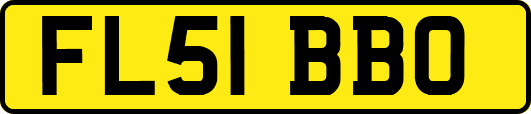 FL51 BBO